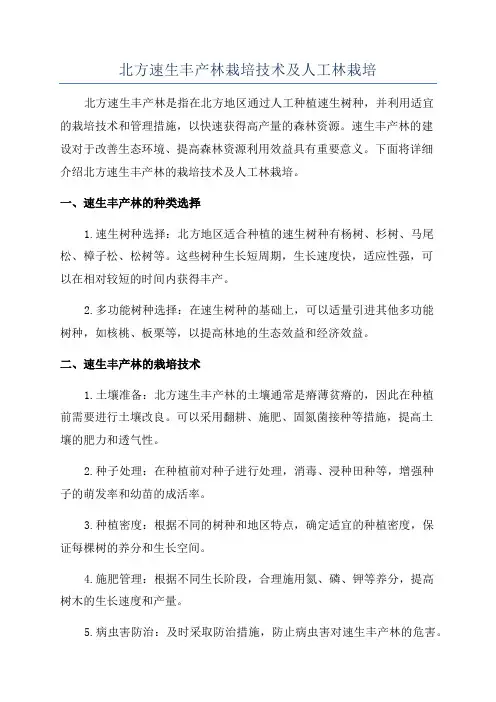 北方速生丰产林栽培技术及人工林栽培

北方速生丰产林是指在北方地区通过人工种植速生树种，并利用适宜的栽培技术和管理措施，以快速获得高产量的森林资源。速生丰产林的建设对于改善生态环境、提高森林资源利用效益具有重要意义。下面将详细介绍北方速生丰产林的栽培技术及人工林栽培。

一、速生丰产林的种类选择

1.速生树种选择：北方地区适合种植的速生树种有杨树、杉树、马尾松、樟子松、松树等。这些树种生长短周期，生长速度快，适应性强，可以在相对较短的时间内获得丰产。

2.多功能树种选择：在速生树种的基础上，可以适量引进其他多功能树种，如核桃、板栗等，以提高林地的生态效益和经济效益。

二、速生丰产林的栽培技术

1.土壤准备：北方速生丰产林的土壤通常是瘠薄贫瘠的，因此在种植前需要进行土壤改良。可以采用翻耕、施肥、固氮菌接种等措施，提高土壤的肥力和透气性。

2.种子处理：在种植前对种子进行处理，消毒、浸种田种等，增强种子的萌发率和幼苗的成活率。

3.种植密度：根据不同的树种和地区特点，确定适宜的种植密度，保证每棵树的养分和生长空间。

4.施肥管理：根据不同生长阶段，合理施用氮、磷、钾等养分，提高树木的生长速度和产量。

5.病虫害防治：及时采取防治措施，防止病虫害对速生丰产林的危害。